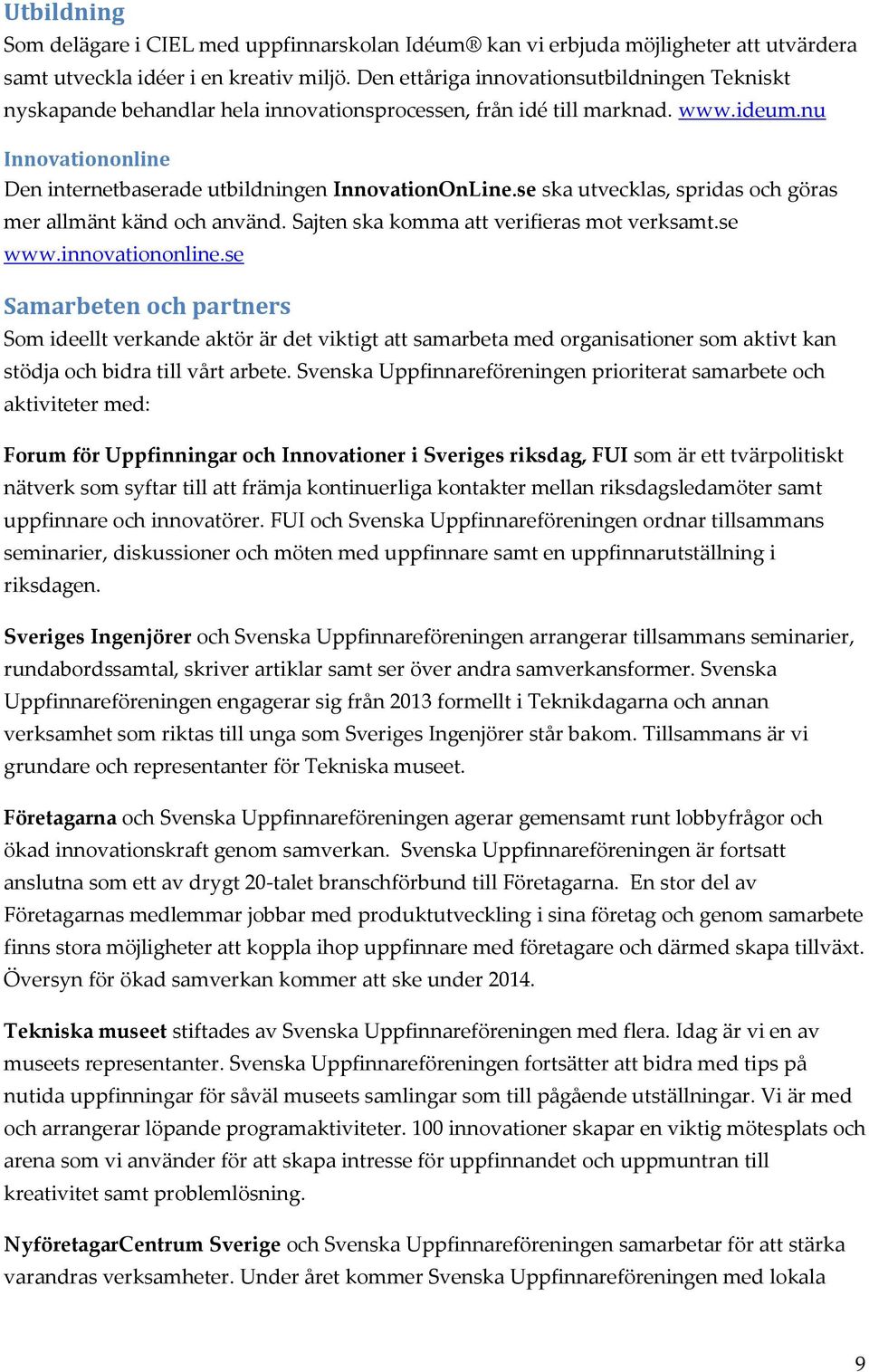 Utbildning
Som delägare i CIEL med uppfinnarskolan Idéum® kan vi erbjuda möjligheter att utvärdera samt utveckla idéer i en kreativ miljö. Den ettåriga innovationsutbildningen Tekniskt nyskapande behandlar hela innovationsprocessen, från idé till marknad. www.ideum.nu

Innovationonline
Den internetbaserade utbildningen InnovationOnLine.se ska utvecklas, spridas och göras mer allmänt känd och använd. Sajten ska komma att verifieras mot verksamt.se www.innovationonline.se

Samarbeten och partners
Som ideellt verkande aktör är det viktigt att samarbeta med organisationer som aktivt kan stödja och bidra till vårt arbete. Svenska Uppfinnareföreningen prioriterat samarbete och aktiviteter med:

Forum för Uppfinningar och Innovationer i Sveriges riksdag, FUI som är ett tvärpolitiskt nätverk som syftar till att främja kontinuerliga kontakter mellan riksdagsledamöter samt uppfinnare och innovatörer. FUI och Svenska Uppfinnareföreningen ordnar tillsammans seminarier, diskussioner och möten med uppfinnare samt en uppfinnarutställning i riksdagen.

Sveriges Ingenjörer och Svenska Uppfinnareföreningen arrangerar tillsammans seminarier, rundabordssamtal, skriver artiklar samt ser över andra samverkansformer. Svenska Uppfinnareföreningen engagerar sig från 2013 formellt i Teknikdagarna och annan verksamhet som riktas till unga som Sveriges Ingenjörer står bakom. Tillsammans är vi grundare och representanter för Tekniska museet.

Företagarna och Svenska Uppfinnareföreningen agerar gemensamt runt lobbyfrågor och ökad innovationskraft genom samverkan. Svenska Uppfinnareföreningen är fortsatt anslutna som ett av drygt 20-talet branschförbund till Företagarna. En stor del av Företagarnas medlemmar jobbar med produktutveckling i sina företag och genom samarbete finns stora möjligheter att koppla ihop uppfinnare med företagare och därmed skapa tillväxt. Översyn för ökad samverkan kommer att ske under 2014.

Tekniska museet stiftades av Svenska Uppfinnareföreningen med flera. Idag är vi en av museets representanter. Svenska Uppfinnareföreningen fortsätter att bidra med tips på nutida uppfinningar för såväl museets samlingar som till pågående utställningar. Vi är med och arrangerar löpande programaktiviteter. 100 innovationer skapar en viktig mötesplats och arena som vi använder för att skapa intresse för uppfinnandet och uppmuntran till kreativitet samt problemlösning.

NyföretagarCentrum Sverige och Svenska Uppfinnareföreningen samarbetar för att stärka varandras verksamheter. Under året kommer Svenska Uppfinnareföreningen med lokala

9